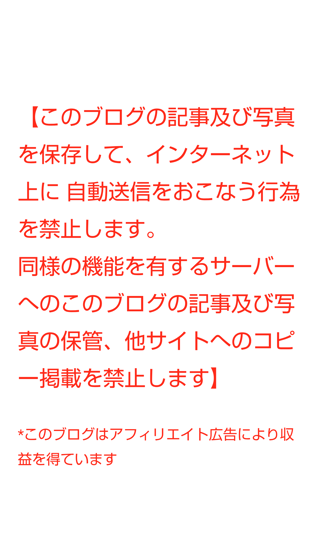 【このブログの記事及び写真を保存して、インターネット上に 自動送信をおこなう行為を禁止します。
同様の機能を有するサーバーへのこのブログの記事及び写真の保管、他サイトへのコピー掲載を禁止します】

*このブログはアフィリエイト広告により収益を得ています